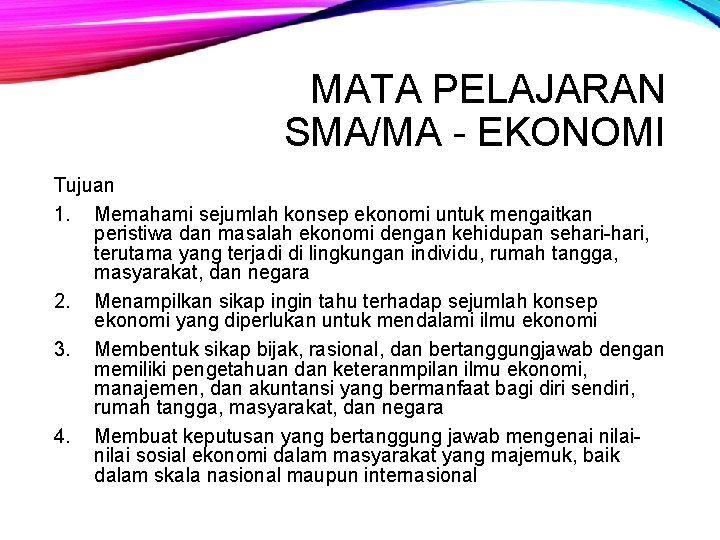 MATA PELAJARAN SMA/MA - EKONOMI

Tujuan

1. Memahami sejumlah konsep ekonomi untuk mengaitkan peristiwa dan masalah ekonomi dengan kehidupan sehari-hari, terutama yang terjadi di lingkungan individu, rumah tangga, masyarakat, dan negara

2. Menampilkan sikap ingin tahu terhadap sejumlah konsep ekonomi yang diperlukan untuk mendalami ilmu ekonomi

3. Membentuk sikap bijak, rasional, dan bertanggungjawab dengan memiliki pengetahuan dan keteranmpilan ilmu ekonomi, manajemen, dan akuntansi yang bermanfaat bagi diri sendiri, rumah tangga, masyarakat, dan negara

4. Membuat keputusan yang bertanggung jawab mengenai nilai-nilai sosial ekonomi dalam masyarakat yang majemuk, baik dalam skala nasional maupun internasional